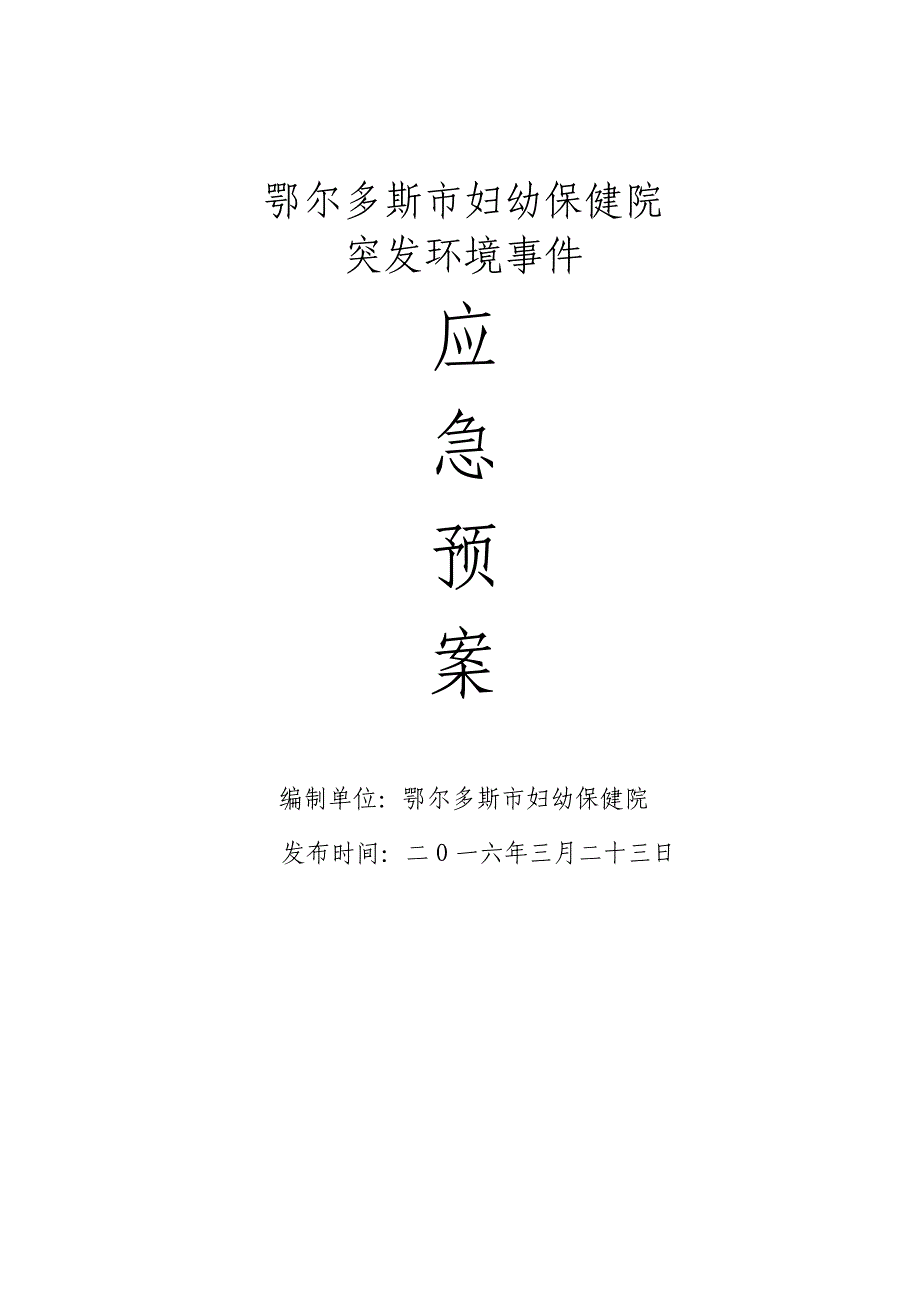 鄂尔多斯市妇幼保健院
突发环境事件

应
急
预
案

编制单位：鄂尔多斯市妇幼保健院

发布时间：二０一六年三月二十三日